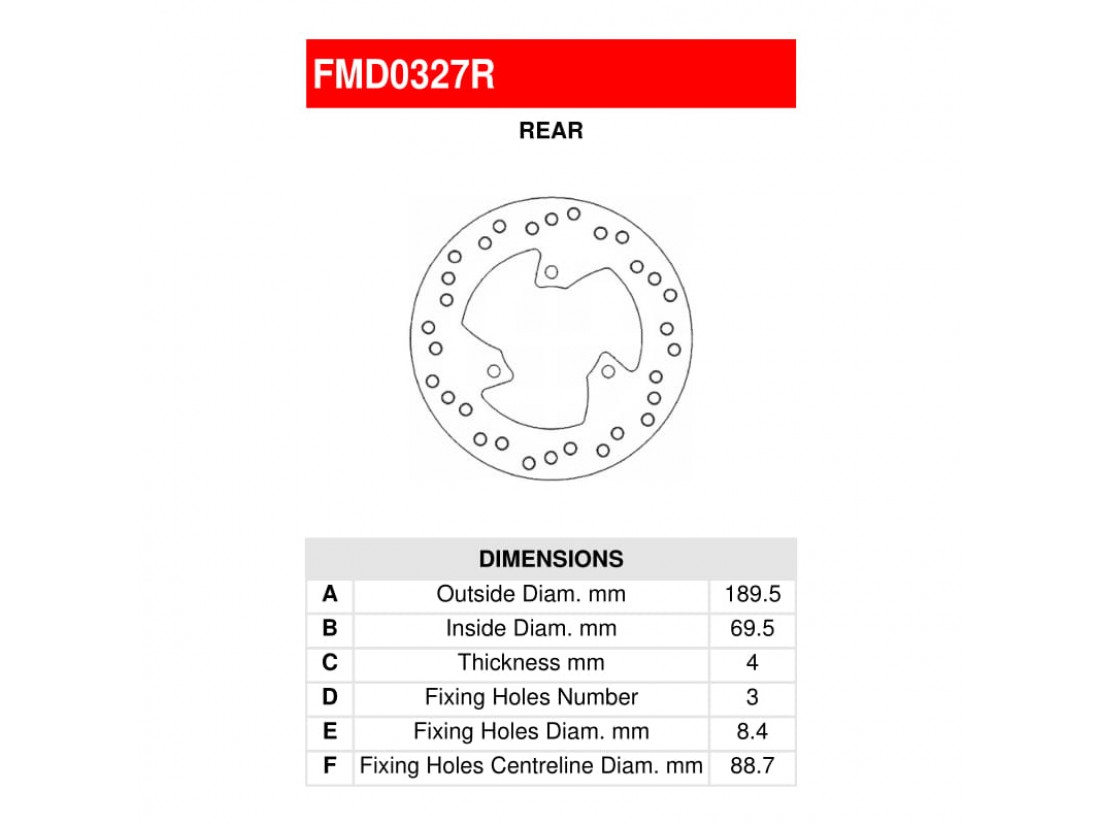 FMD0327R

REAR

| DIMENSIONS | | |
|---|---|---|
| A | Outside Diam. mm | 189.5 |
| B | Inside Diam. mm | 69.5 |
| C | Thickness mm | 4 |
| D | Fixing Holes Number | 3 |
| E | Fixing Holes Diam. mm | 8.4 |
| F | Fixing Holes Centreline Diam. mm | 88.7 |